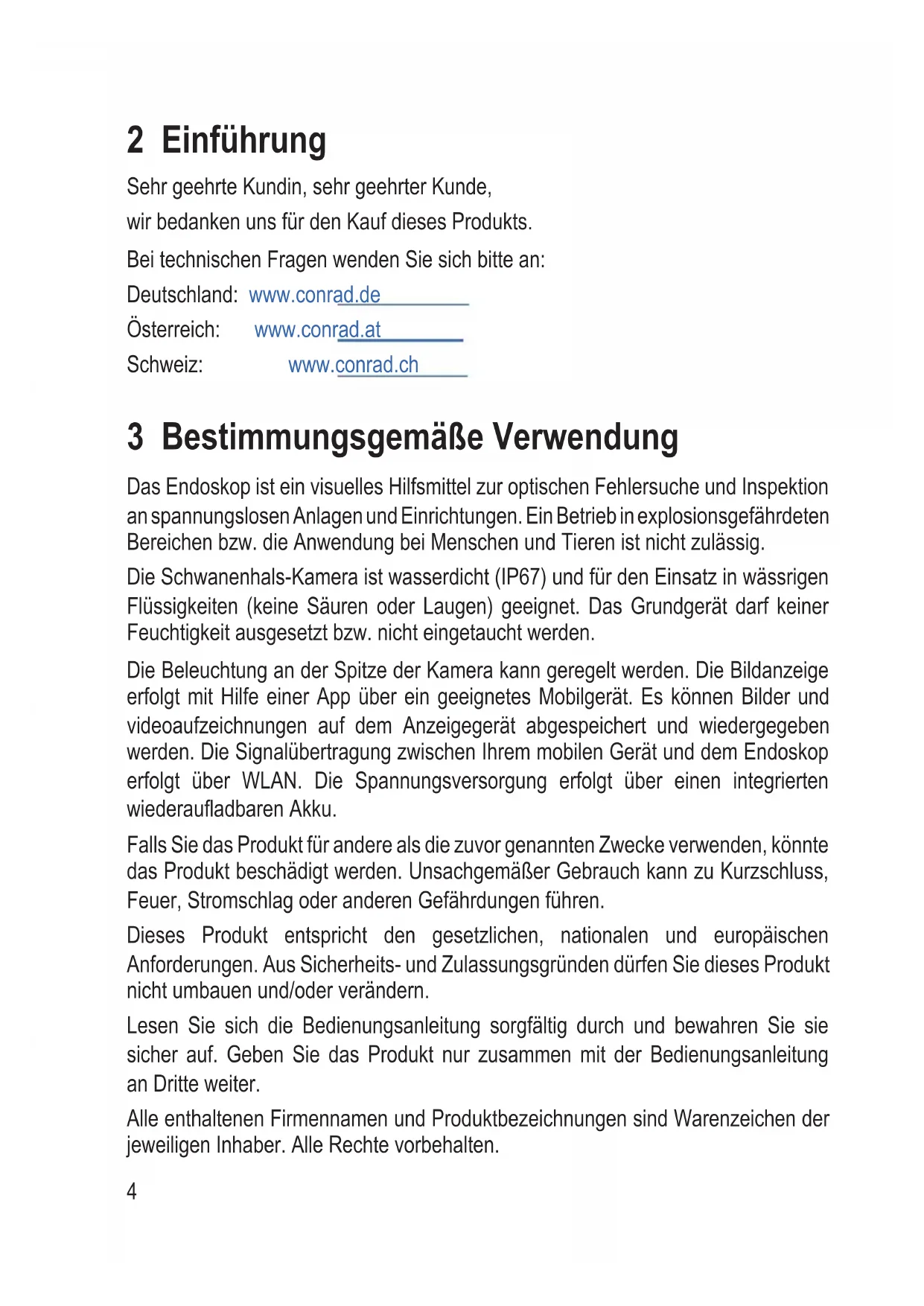 2 Einführung

Sehr geehrte Kundin, sehr geehrter Kunde,

wir bedanken uns für den Kauf dieses Produkts.

Bei technischen Fragen wenden Sie sich bitte an:

Deutschland: www.conrad.de

Österreich: www.conrad.at

Schweiz: www.conrad.ch

3 Bestimmungsgemäße Verwendung

Das Endoskop ist ein visuelles Hilfsmittel zur optischen Fehlersuche und Inspektion an spannungslosen Anlagen und Einrichtungen. Ein Betrieb in explosionsgefährdeten Bereichen bzw. die Anwendung bei Menschen und Tieren ist nicht zulässig.

Die Schwanenhals-Kamera ist wasserdicht (IP67) und für den Einsatz in wässrigen Flüssigkeiten (keine Säuren oder Laugen) geeignet. Das Grundgerät darf keiner Feuchtigkeit ausgesetzt bzw. nicht eingetaucht werden.

Die Beleuchtung an der Spitze der Kamera kann geregelt werden. Die Bildanzeige erfolgt mit Hilfe einer App über ein geeignetes Mobilgerät. Es können Bilder und videoaufzeichnungen auf dem Anzeigegerät abgespeichert und wiedergegeben werden. Die Signalübertragung zwischen Ihrem mobilen Gerät und dem Endoskop erfolgt über WLAN. Die Spannungsversorgung erfolgt über einen integrierten wiederaufladbaren Akku.

Falls Sie das Produkt für andere als die zuvor genannten Zwecke verwenden, könnte das Produkt beschädigt werden. Unsachgemäßer Gebrauch kann zu Kurzschluss, Feuer, Stromschlag oder anderen Gefährdungen führen.

Dieses Produkt entspricht den gesetzlichen, nationalen und europäischen Anforderungen. Aus Sicherheits- und Zulassungsgründen dürfen Sie dieses Produkt nicht umbauen und/oder verändern.

Lesen Sie sich die Bedienungsanleitung sorgfältig durch und bewahren Sie sie sicher auf. Geben Sie das Produkt nur zusammen mit der Bedienungsanleitung an Dritte weiter.

Alle enthaltenen Firmennamen und Produktbezeichnungen sind Warenzeichen der jeweiligen Inhaber. Alle Rechte vorbehalten.

4